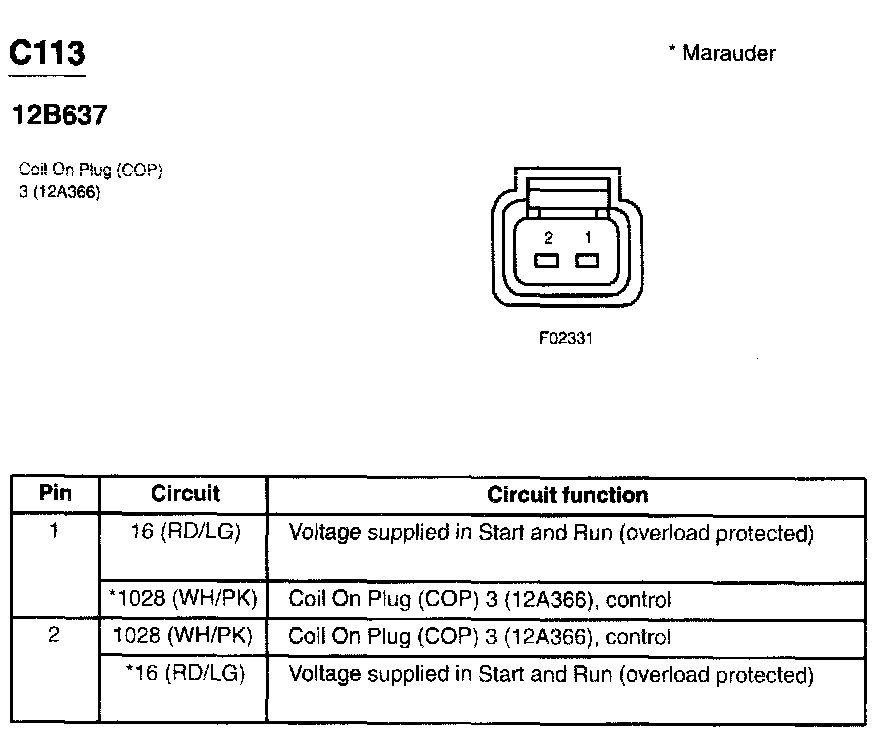 C113

* Marauder

12B637

Coil On Plug (COP) 3 (12A366)

2 1

F02331

| Pin | Circuit | Circuit function |
|---|---|---|
| 1 | 16 (RD/LG) | Voltage supplied in Start and Run (overload protected) |
| | *1028 (WH/PK) | Coil On Plug (COP) 3 (12A366), control |
| 2 | 1028 (WH/PK) | Coil On Plug (COP) 3 (12A366), control |
| | *16 (RD/LG) | Voltage supplied in Start and Run (overload protected) |